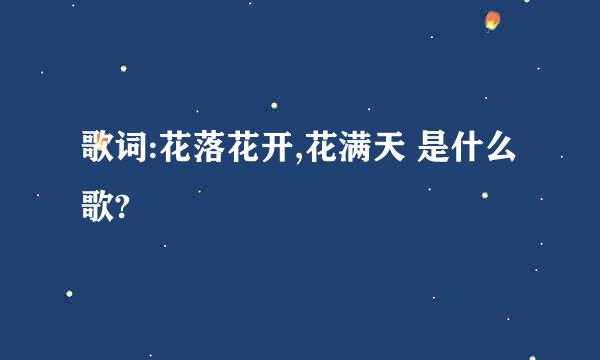 歌词:花落花开,花满天 是什么歌?